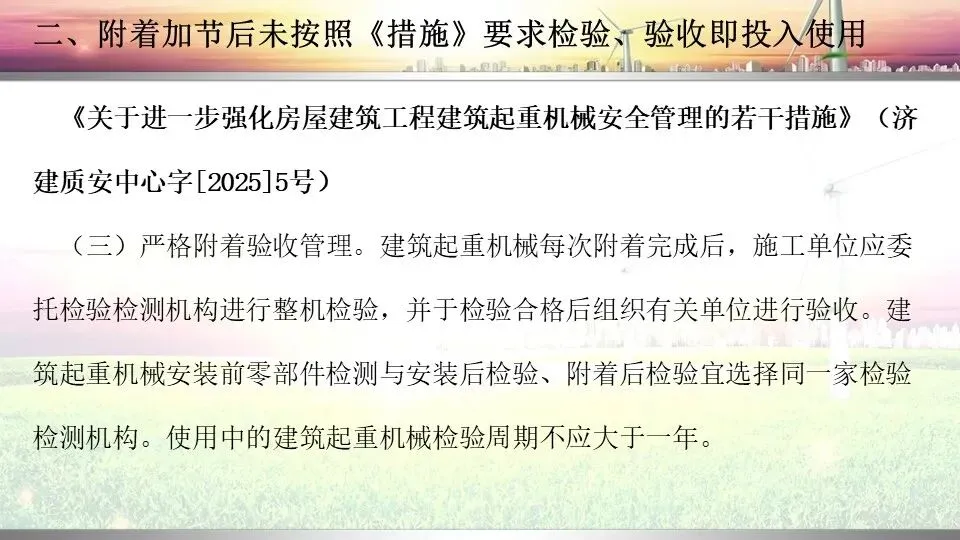 二、附着加节后未按照《措施》要求检验、验收即投入使用

《关于进一步强化房屋建筑工程建筑起重机械安全管理的若干措施》（济建质安中心字[2025]5号）

（三）严格附着验收管理。建筑起重机械每次附着完成后，施工单位应委托检验检测机构进行整机检验，并于检验合格后组织有关单位进行验收。建筑起重机械安装前零部件检测与安装后检验、附着后检验宜选择同一家检验检测机构。使用中的建筑起重机械检验周期不应大于一年。